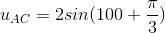 $u_{AC} = 2sin(100 + \frac{\pi}{3})$